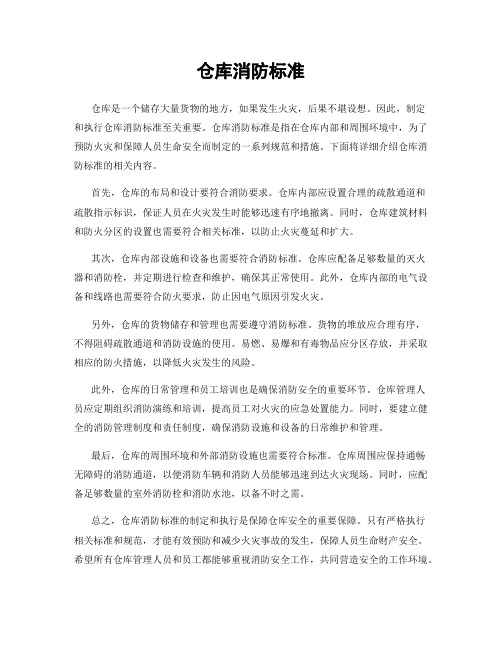 仓库消防标准

仓库是一个储存大量货物的地方，如果发生火灾，后果不堪设想。因此，制定和执行仓库消防标准至关重要。仓库消防标准是指在仓库内部和周围环境中，为了预防火灾和保障人员生命安全而制定的一系列规范和措施。下面将详细介绍仓库消防标准的相关内容。

首先，仓库的布局和设计要符合消防要求。仓库内部应设置合理的疏散通道和疏散指示标识，保证人员在火灾发生时能够迅速有序地撤离。同时，仓库建筑材料和防火分区的设置也需要符合相关标准，以防止火灾蔓延和扩大。

其次，仓库内部设施和设备也需要符合消防标准。仓库应配备足够数量的灭火器和消防栓，并定期进行检查和维护，确保其正常使用。此外，仓库内部的电气设备和线路也需要符合防火要求，防止因电气原因引发火灾。

另外，仓库的货物储存和管理也需要遵守消防标准。货物的堆放应合理有序，不得阻碍疏散通道和消防设施的使用。易燃、易爆和有毒物品应分区存放，并采取相应的防火措施，以降低火灾发生的风险。

此外，仓库的日常管理和员工培训也是确保消防安全的重要环节。仓库管理人员应定期组织消防演练和培训，提高员工对火灾的应急处置能力。同时，要建立健全的消防管理制度和责任制度，确保消防设施和设备的日常维护和管理。

最后，仓库的周围环境和外部消防设施也需要符合标准。仓库周围应保持通畅无障碍的消防通道，以便消防车辆和消防人员能够迅速到达火灾现场。同时，应配备足够数量的室外消防栓和消防水池，以备不时之需。

总之，仓库消防标准的制定和执行是保障仓库安全的重要保障。只有严格执行相关标准和规范，才能有效预防和减少火灾事故的发生，保障人员生命财产安全。希望所有仓库管理人员和员工都能够重视消防安全工作，共同营造安全的工作环境。